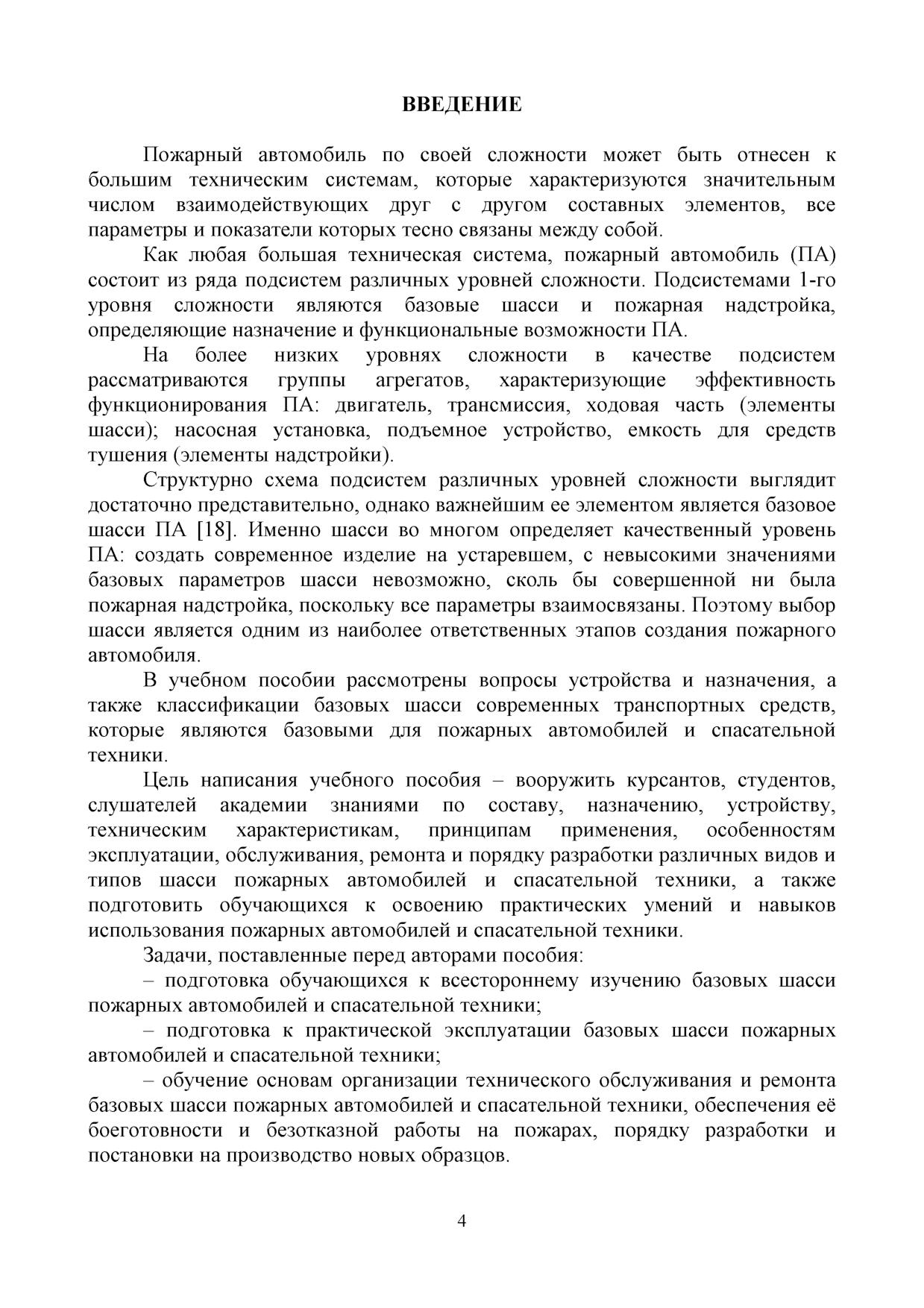 ВВЕДЕНИЕ

Пожарный автомобиль по своей сложности может быть отнесен к большим техническим системам, которые характеризуются значительным числом взаимодействующих друг с другом составных элементов, все параметры и показатели которых тесно связаны между собой.

Как любая большая техническая система, пожарный автомобиль (ПА) состоит из ряда подсистем различных уровней сложности. Подсистемами 1-го уровня сложности являются базовые шасси и пожарная надстройка, определяющие назначение и функциональные возможности ПА.

На более низких уровнях сложности в качестве подсистем рассматриваются группы агрегатов, характеризующие эффективность функционирования ПА: двигатель, трансмиссия, ходовая часть (элементы шасси); насосная установка, подъемное устройство, емкость для средств тушения (элементы надстройки).

Структурно схема подсистем различных уровней сложности выглядит достаточно представительно, однако важнейшим ее элементом является базовое шасси ПА [18]. Именно шасси во многом определяет качественный уровень ПА: создать современное изделие на устаревшем, с невысокими значениями базовых параметров шасси невозможно, сколь бы совершенной ни была пожарная надстройка, поскольку все параметры взаимосвязаны. Поэтому выбор шасси является одним из наиболее ответственных этапов создания пожарного автомобиля.

В учебном пособии рассмотрены вопросы устройства и назначения, а также классификации базовых шасси современных транспортных средств, которые являются базовыми для пожарных автомобилей и спасательной техники.

Цель написания учебного пособия – вооружить курсантов, студентов, слушателей академии знаниями по составу, назначению, устройству, техническим характеристикам, принципам применения, особенностям эксплуатации, обслуживания, ремонта и порядку разработки различных видов и типов шасси пожарных автомобилей и спасательной техники, а также подготовить обучающихся к освоению практических умений и навыков использования пожарных автомобилей и спасательной техники.

Задачи, поставленные перед авторами пособия:

– подготовка обучающихся к всестороннему изучению базовых шасси пожарных автомобилей и спасательной техники;

– подготовка к практической эксплуатации базовых шасси пожарных автомобилей и спасательной техники;

– обучение основам организации технического обслуживания и ремонта базовых шасси пожарных автомобилей и спасательной техники, обеспечения её боеготовности и безотказной работы на пожарах, порядку разработки и постановки на производство новых образцов.

4